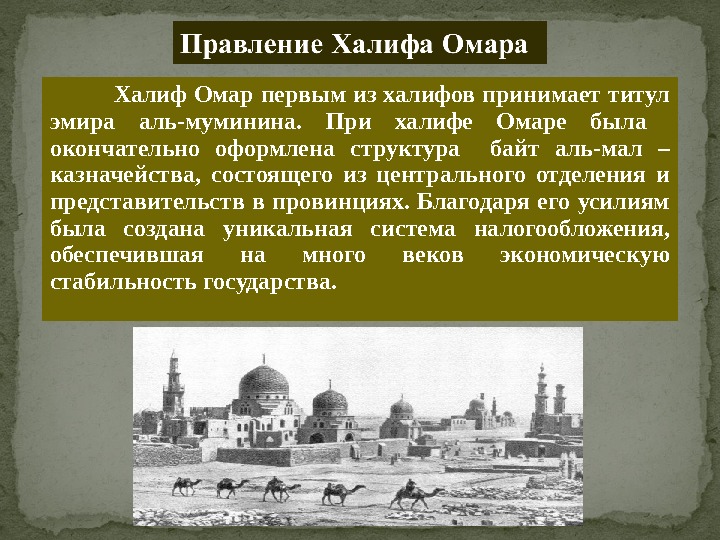 Правление Халифа Омара

Халиф Омар первым из халифов принимает титул эмира аль-муминина. При халифе Омаре была окончательно оформлена структура байт аль-мал – казначейства, состоящего из центрального отделения и представительств в провинциях. Благодаря его усилиям была создана уникальная система налогообложения, обеспечившая на много веков экономическую стабильность государства.